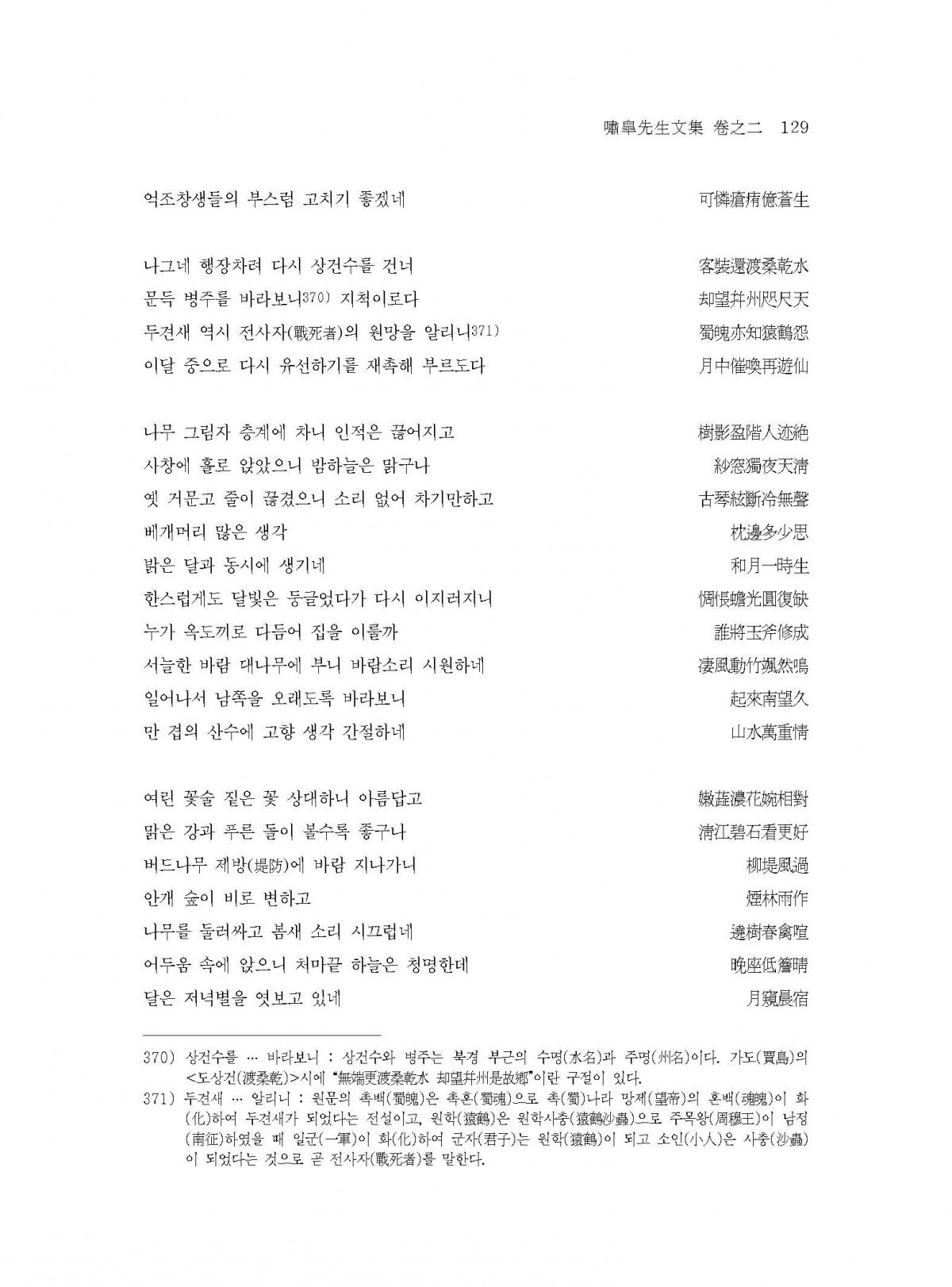 嘯皐先生文集 卷之二 129

억조창생들의 부스럼 고치기 좋겠네 可憐瘡痏億蒼生

나그네 행장차려 다시 상건수를 건너 客裝還渡桑乾水
문득 병주를 바라보니$^{370)}$ 지척이로다 却望幷州咫尺天
두견새 역시 전사자(戰死者)의 원망을 알리니$^{371)}$ 蜀魄亦知猿鶴怨
이달 중으로 다시 유선하기를 재촉해 부르도다 月中催喚再遊仙

나무 그림자 층계에 차니 인적은 끊어지고 樹影盈階人迹絶
사창에 홀로 앉았으니 밤하늘은 맑구나 紗窓獨夜天淸
옛 거문고 줄이 끊겼으니 소리 없어 차기만하고 古琴絃斷冷無聲
베개머리 많은 생각 枕邊多少思
밝은 달과 동시에 생기네 和月一時生
한스럽게도 달빛은 둥글었다가 다시 이지러지니 惆悵蟾光圓復缺
누가 옥도끼로 다듬어 집을 이룰까 誰將玉斧修成
서늘한 바람 대나무에 부니 바람소리 시원하네 凄風動竹颯然鳴
일어나서 남쪽을 오래도록 바라보니 起來南望久
만 겹의 산수에 고향 생각 간절하네 山水萬重情

여린 꽃술 짙은 꽃 상대하니 아름답고 嫩蕋濃花婉相對
맑은 강과 푸른 돌이 볼수록 좋구나 淸江碧石看更好
버드나무 제방(堤防)에 바람 지나가니 柳堤風過
안개 숲이 비로 변하고 煙林雨作
나무를 둘러싸고 봄새 소리 시끄럽네 遶樹春禽喧
어두움 속에 앉으니 처마끝 하늘은 청명한데 晩座低簷晴
달은 저녁별을 엿보고 있네 月窺晨宿

370) 상건수를 … 바라보니 : 상건수와 병주는 북경 부근의 수명(水名)과 주명(州名)이다. 가도(賈島)의 <도상건(渡桑乾)>시에 "無端更渡桑乾水 却望幷州是故鄕"이란 구절이 있다.
371) 두견새 … 알리니 : 원문의 촉백(蜀魄)은 촉혼(蜀魂)으로 촉(蜀)나라 망제(望帝)의 혼백(魂魄)이 화(化)하여 두견새가 되었다는 전설이고, 원학(猿鶴)은 원학사충(猿鶴沙蟲)으로 주목왕(周穆王)이 남정(南征)하였을 때 일군(一軍)이 화(化)하여 군자(君子)는 원학(猿鶴)이 되고 소인(小人)은 사충(沙蟲)이 되었다는 것으로 곧 전사자(戰死者)를 말한다.